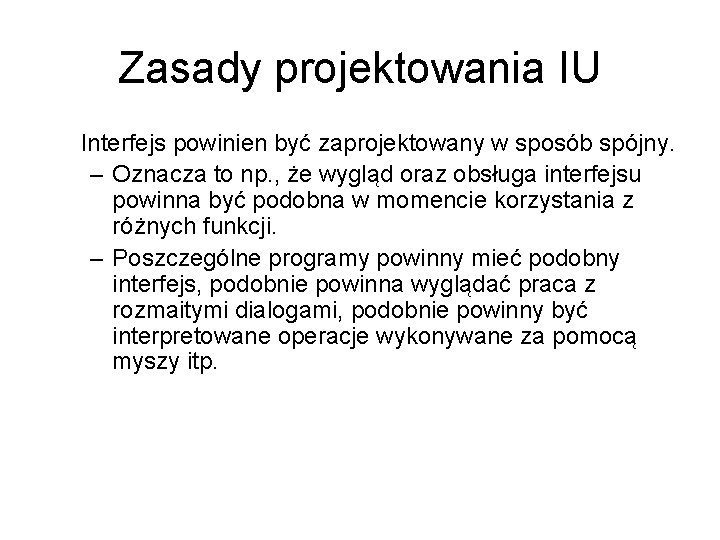 Zasady projektowania IU

Interfejs powinien być zaprojektowany w sposób spójny.

– Oznacza to np., że wygląd oraz obsługa interfejsu powinna być podobna w momencie korzystania z różnych funkcji.

– Poszczególne programy powinny mieć podobny interfejs, podobnie powinna wyglądać praca z rozmaitymi dialogami, podobnie powinny być interpretowane operacje wykonywane za pomocą myszy itp.